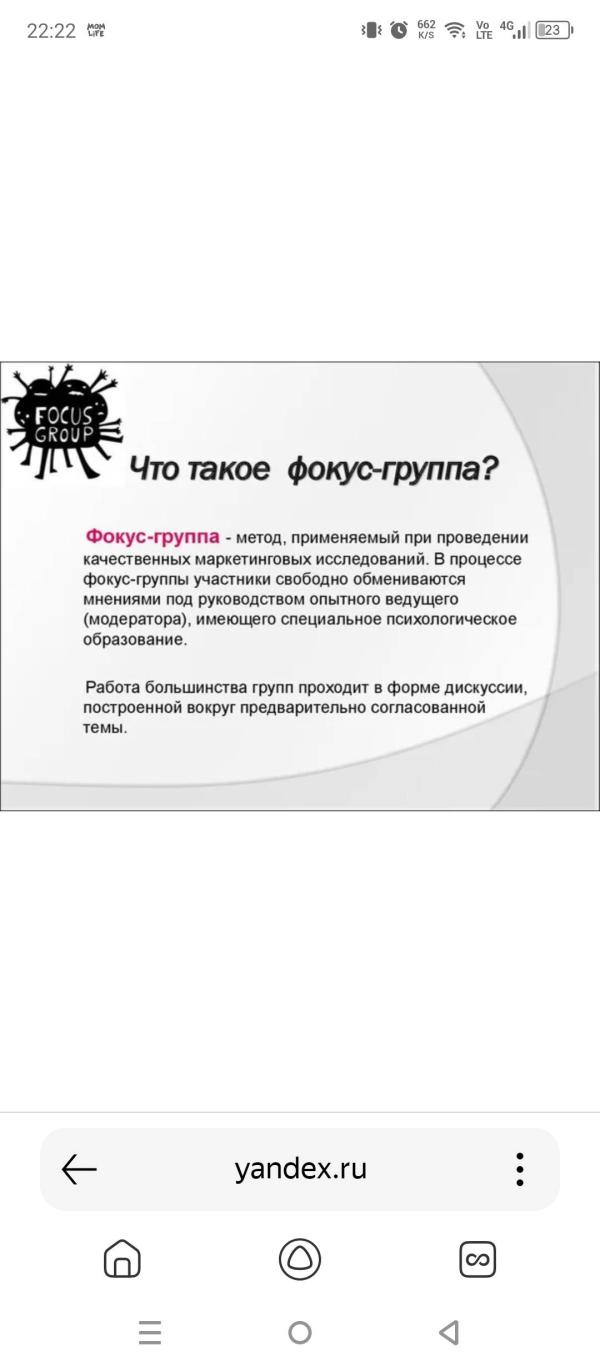 22:22 MOM LIFE 662 K/S Vo LTE 4G 23

FOCUS GROUP

Что такое фокус-группа?

Фокус-группа - метод, применяемый при проведении качественных маркетинговых исследований. В процессе фокус-группы участники свободно обмениваются мнениями под руководством опытного ведущего (модератора), имеющего специальное психологическое образование.

Работа большинства групп проходит в форме дискуссии, построенной вокруг предварительно согласованной темы.

yandex.ru